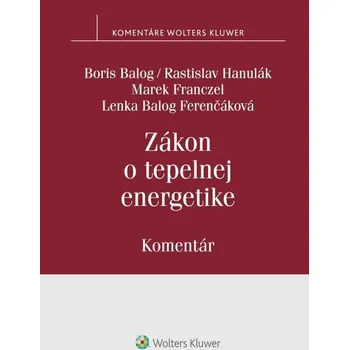 KOMENTÁRE WOLTERS KLUWER

Boris Balog / Rastislav Hanulák
Marek Franczel
Lenka Balog Ferenčáková

Zákon o tepelnej energetike

Komentár

Wolters Kluwer